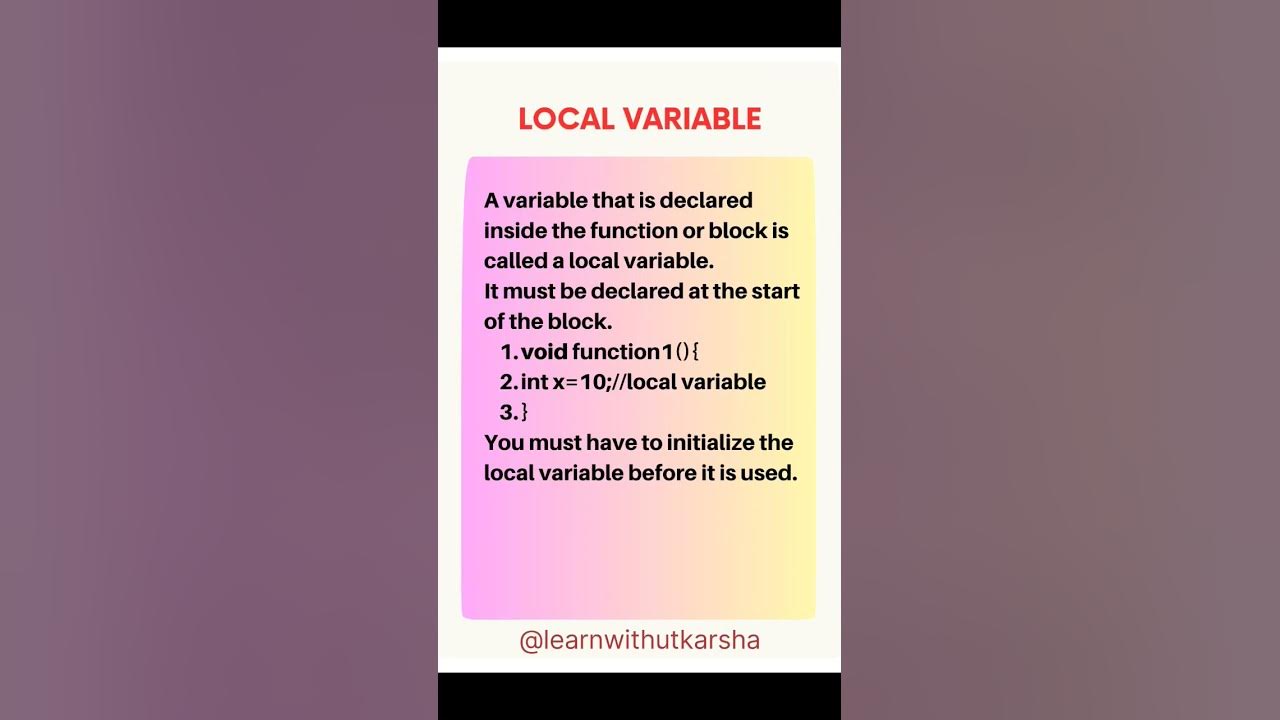 LOCAL VARIABLE

A variable that is declared inside the function or block is called a local variable.
It must be declared at the start of the block.

1. void function1(){
2. int x=10;//local variable
3. }

You must have to initialize the local variable before it is used.

@learnwithutkarsha